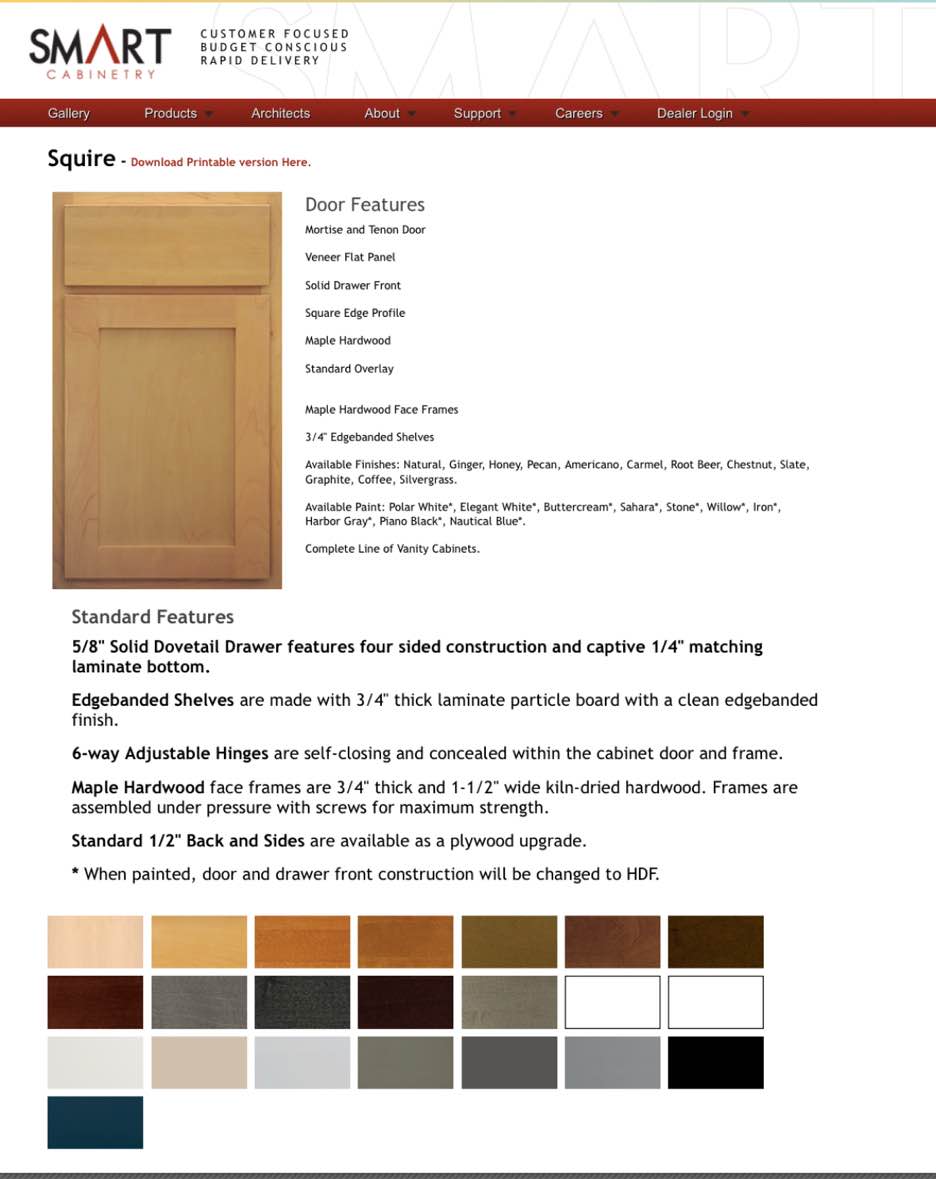 SMART
CABINETRY

CUSTOMER FOCUSED
BUDGET CONSCIOUS
RAPID DELIVERY

Gallery Products Architects About Support Careers Dealer Login

Squire - Download Printable version Here.

Door Features
Mortise and Tenon Door
Veneer Flat Panel
Solid Drawer Front
Square Edge Profile
Maple Hardwood
Standard Overlay

Maple Hardwood Face Frames
3/4" Edgebanded Shelves
Available Finishes: Natural, Ginger, Honey, Pecan, Americano, Carmel, Root Beer, Chestnut, Slate, Graphite, Coffee, Silvergrass.
Available Paint: Polar White*, Elegant White*, Buttercream*, Sahara*, Stone*, Willow*, Iron*, Harbor Gray*, Piano Black*, Nautical Blue*.
Complete Line of Vanity Cabinets.

Standard Features
5/8" Solid Dovetail Drawer features four sided construction and captive 1/4" matching laminate bottom.

Edgebanded Shelves are made with 3/4" thick laminate particle board with a clean edgebanded finish.

6-way Adjustable Hinges are self-closing and concealed within the cabinet door and frame.

Maple Hardwood face frames are 3/4" thick and 1-1/2" wide kiln-dried hardwood. Frames are assembled under pressure with screws for maximum strength.

Standard 1/2" Back and Sides are available as a plywood upgrade.

* When painted, door and drawer front construction will be changed to HDF.